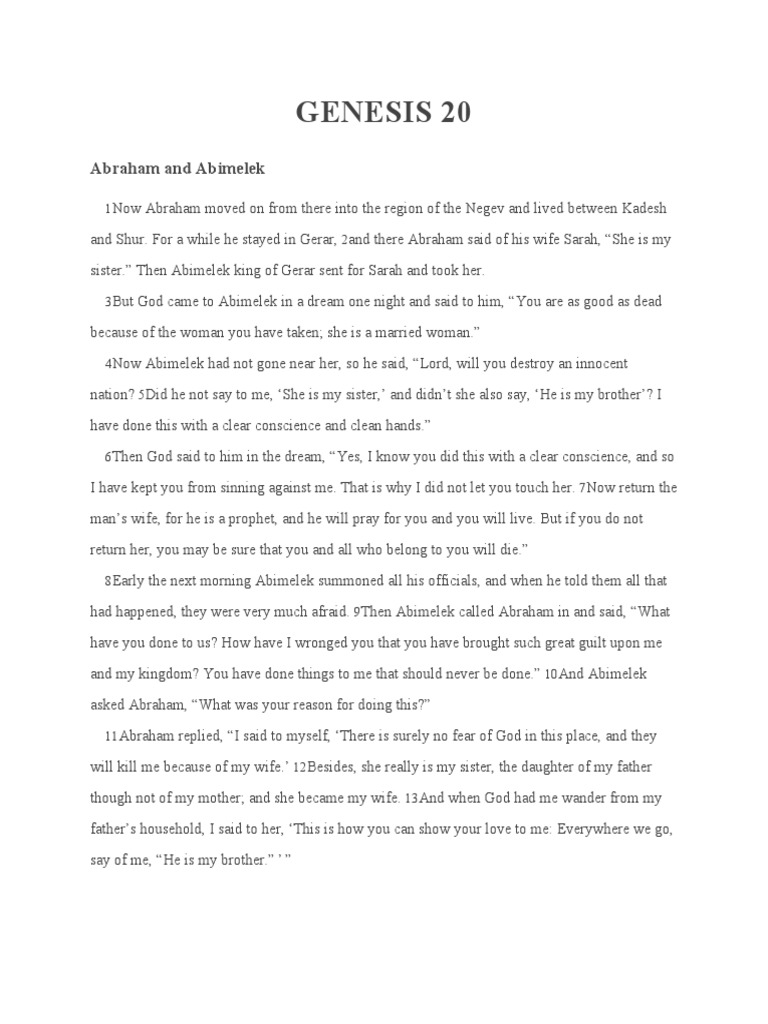 GENESIS 20

Abraham and Abimelek

1Now Abraham moved on from there into the region of the Negev and lived between Kadesh and Shur. For a while he stayed in Gerar, 2and there Abraham said of his wife Sarah, “She is my sister.” Then Abimelek king of Gerar sent for Sarah and took her.

3But God came to Abimelek in a dream one night and said to him, “You are as good as dead because of the woman you have taken; she is a married woman.”

4Now Abimelek had not gone near her, so he said, “Lord, will you destroy an innocent nation? 5Did he not say to me, ‘She is my sister,’ and didn’t she also say, ‘He is my brother’? I have done this with a clear conscience and clean hands.”

6Then God said to him in the dream, “Yes, I know you did this with a clear conscience, and so I have kept you from sinning against me. That is why I did not let you touch her. 7Now return the man’s wife, for he is a prophet, and he will pray for you and you will live. But if you do not return her, you may be sure that you and all who belong to you will die.”

8Early the next morning Abimelek summoned all his officials, and when he told them all that had happened, they were very much afraid. 9Then Abimelek called Abraham in and said, “What have you done to us? How have I wronged you that you have brought such great guilt upon me and my kingdom? You have done things to me that should never be done.” 10And Abimelek asked Abraham, “What was your reason for doing this?”

11Abraham replied, “I said to myself, ‘There is surely no fear of God in this place, and they will kill me because of my wife.’ 12Besides, she really is my sister, the daughter of my father though not of my mother; and she became my wife. 13And when God had me wander from my father’s household, I said to her, ‘This is how you can show your love to me: Everywhere we go, say of me, “He is my brother.” ’ ”